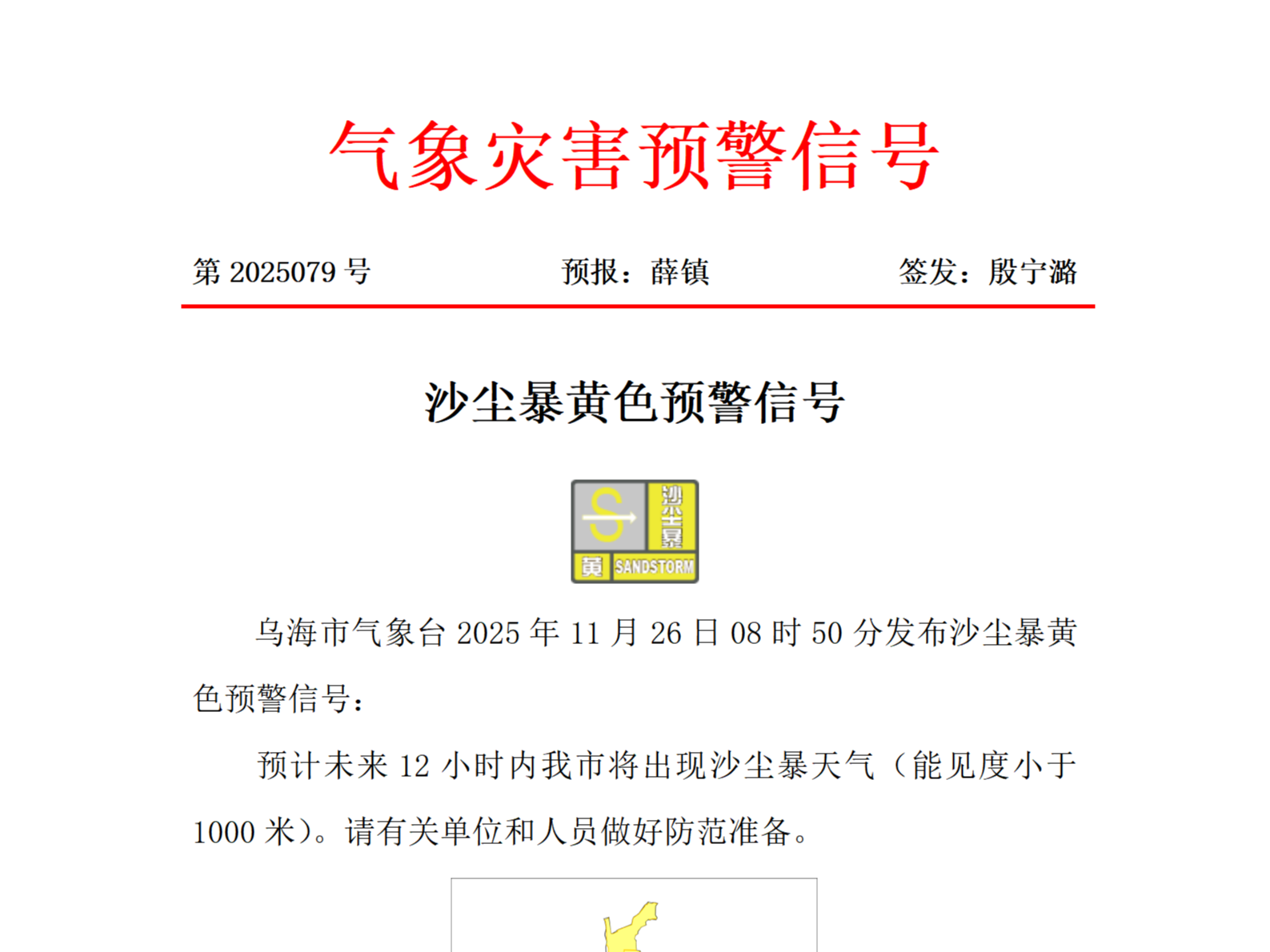 气象灾害预警信号

第2025079号 预报：薛镇 签发：殷宁潞

沙尘暴黄色预警信号

沙尘暴
黄 SANDSTORM

乌海市气象台2025年11月26日08时50分发布沙尘暴黄色预警信号：

预计未来12小时内我市将出现沙尘暴天气（能见度小于1000米）。请有关单位和人员做好防范准备。